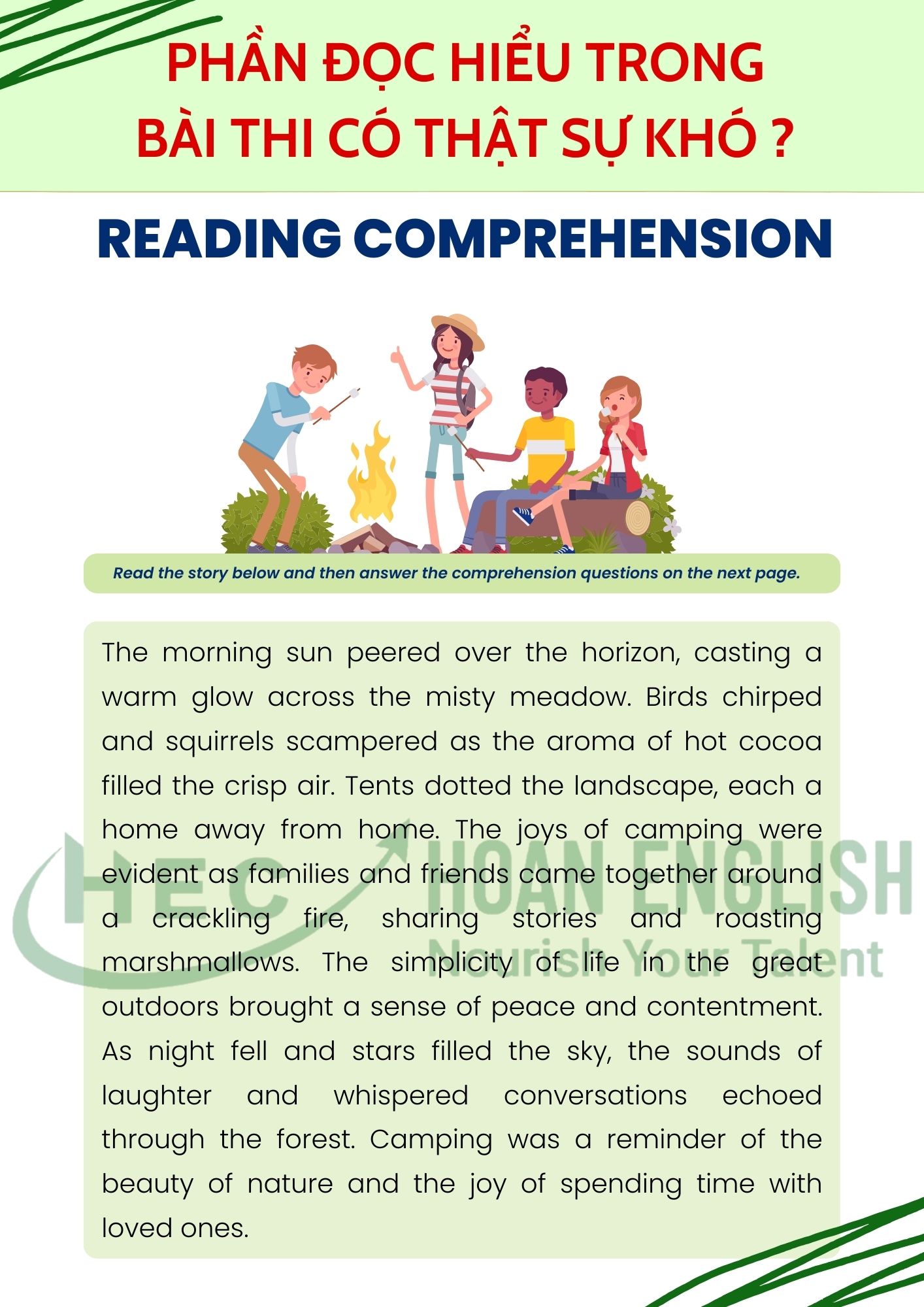 PHẦN ĐỌC HIỂU TRONG
BÀI THI CÓ THẬT SỰ KHÓ ?

READING COMPREHENSION

Read the story below and then answer the comprehension questions on the next page.

The morning sun peered over the horizon, casting a warm glow across the misty meadow. Birds chirped and squirrels scampered as the aroma of hot cocoa filled the crisp air. Tents dotted the landscape, each a home away from home. The joys of camping were evident as families and friends came together around a crackling fire, sharing stories and roasting marshmallows. The simplicity of life in the great outdoors brought a sense of peace and contentment. As night fell and stars filled the sky, the sounds of laughter and whispered conversations echoed through the forest. Camping was a reminder of the beauty of nature and the joy of spending time with loved ones.

HEC HOAN ENGLISH
Nourish Your Talent